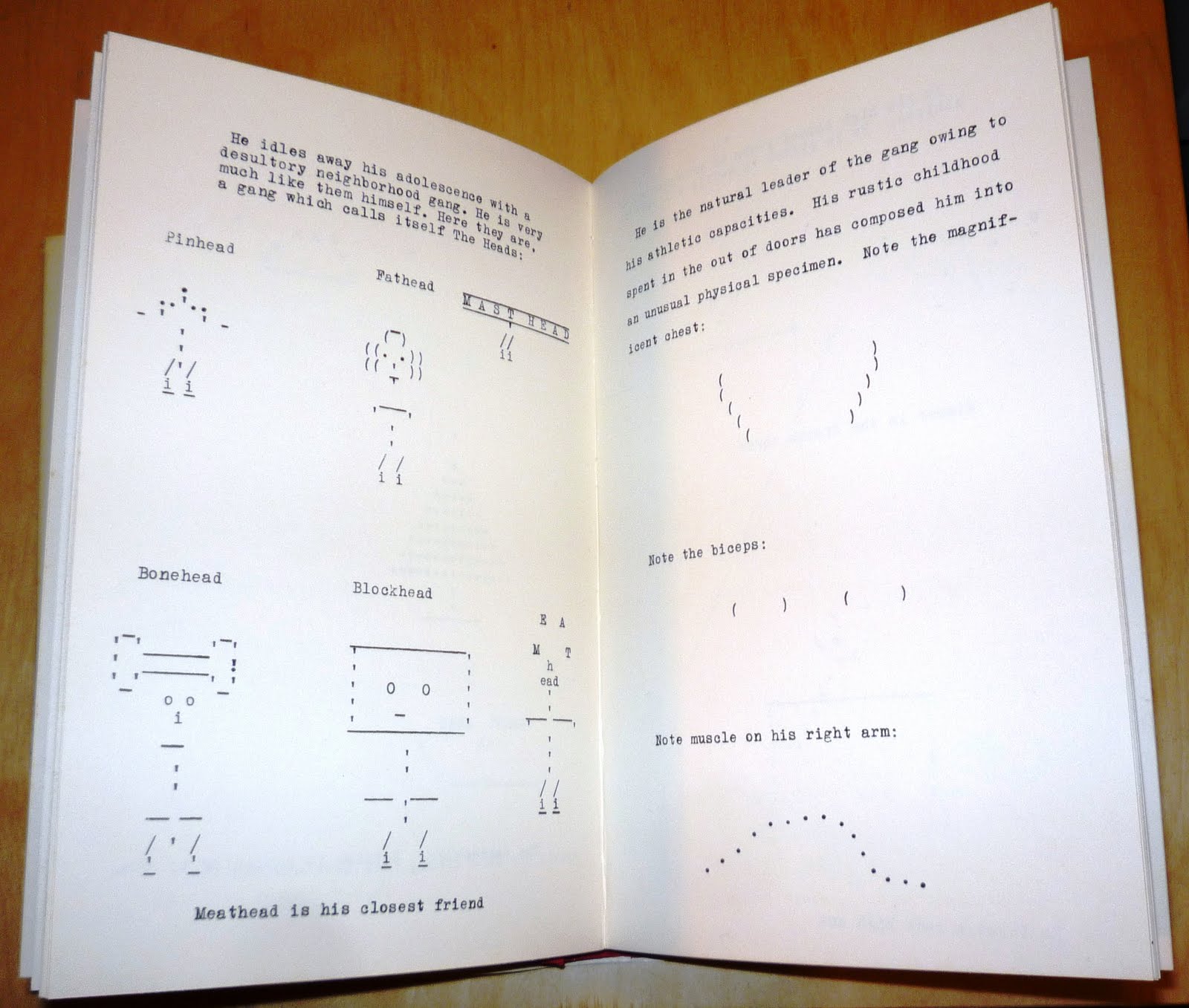 He idles away his adolescence with a desultory neighborhood gang. He is very much like them himself. Here they are, a gang which calls itself The Heads:

Pinhead

Fathead

MAST HEAD

Bonehead

Blockhead

E A
M T
h
ead

Meathead is his closest friend

He is the natural leader of the gang owing to his athletic capacities. His rustic childhood spent in the out of doors has composed him into an unusual physical specimen. Note the magnificent chest:

Note the biceps:

Note muscle on his right arm: